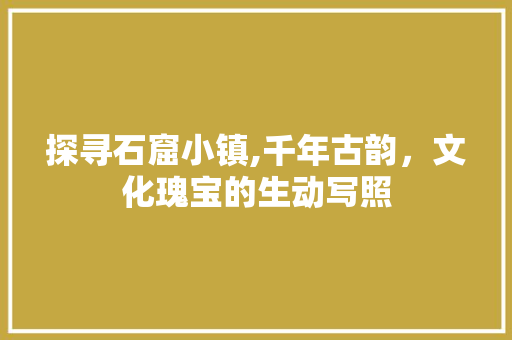 探寻石窟小镇,千年古韵，文化瑰宝的生动写照